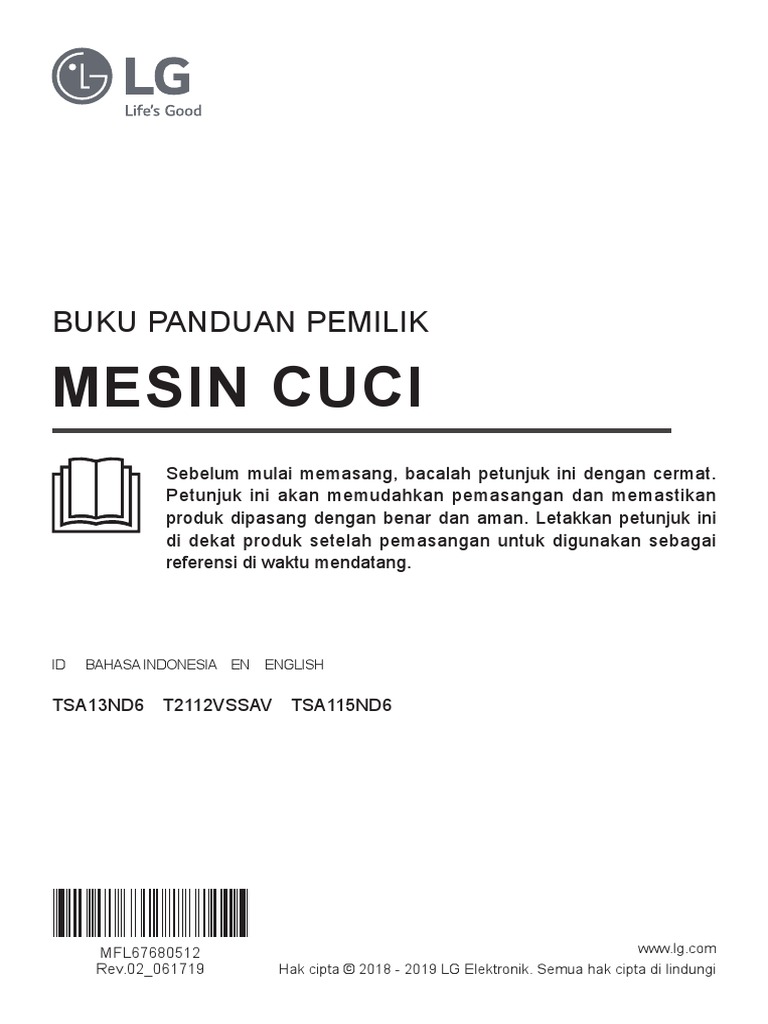 LG
Life's Good

BUKU PANDUAN PEMILIK

MESIN CUCI

Sebelum mulai memasang, bacalah petunjuk ini dengan cermat. Petunjuk ini akan memudahkan pemasangan dan memastikan produk dipasang dengan benar dan aman. Letakkan petunjuk ini di dekat produk setelah pemasangan untuk digunakan sebagai referensi di waktu mendatang.

ID BAHASA INDONESIA EN ENGLISH

TSA13ND6 T2112VSSAV TSA115ND6

MFL67680512
Rev.02_061719

www.lg.com
Hak cipta © 2018 - 2019 LG Elektronik. Semua hak cipta di lindungi